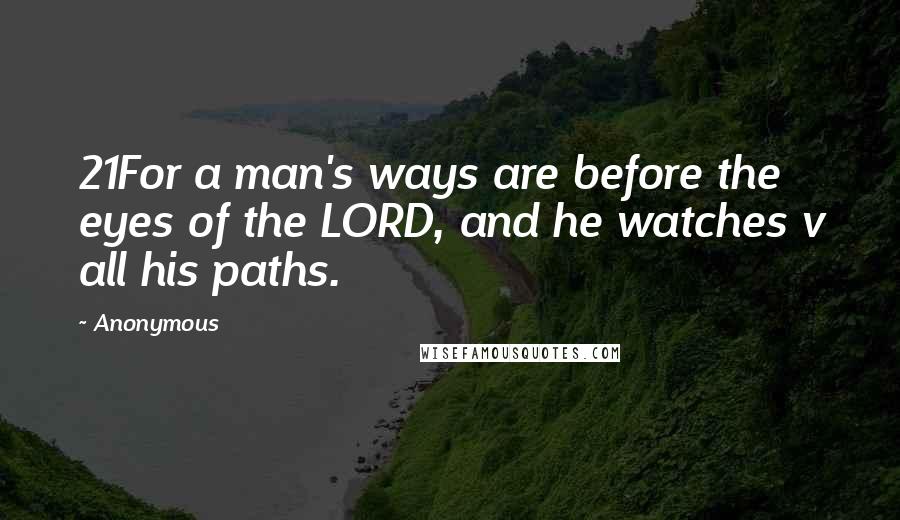 21For a man's ways are before the eyes of the LORD, and he watches v all his paths.

~ Anonymous

WISEFAMOUSQUOTES.COM